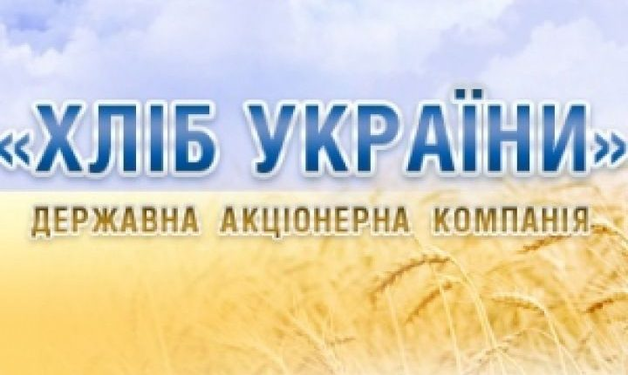 «ХЛІБ УКРАЇНИ»
ДЕРЖАВНА АКЦІОНЕРНА КОМПАНІЯ